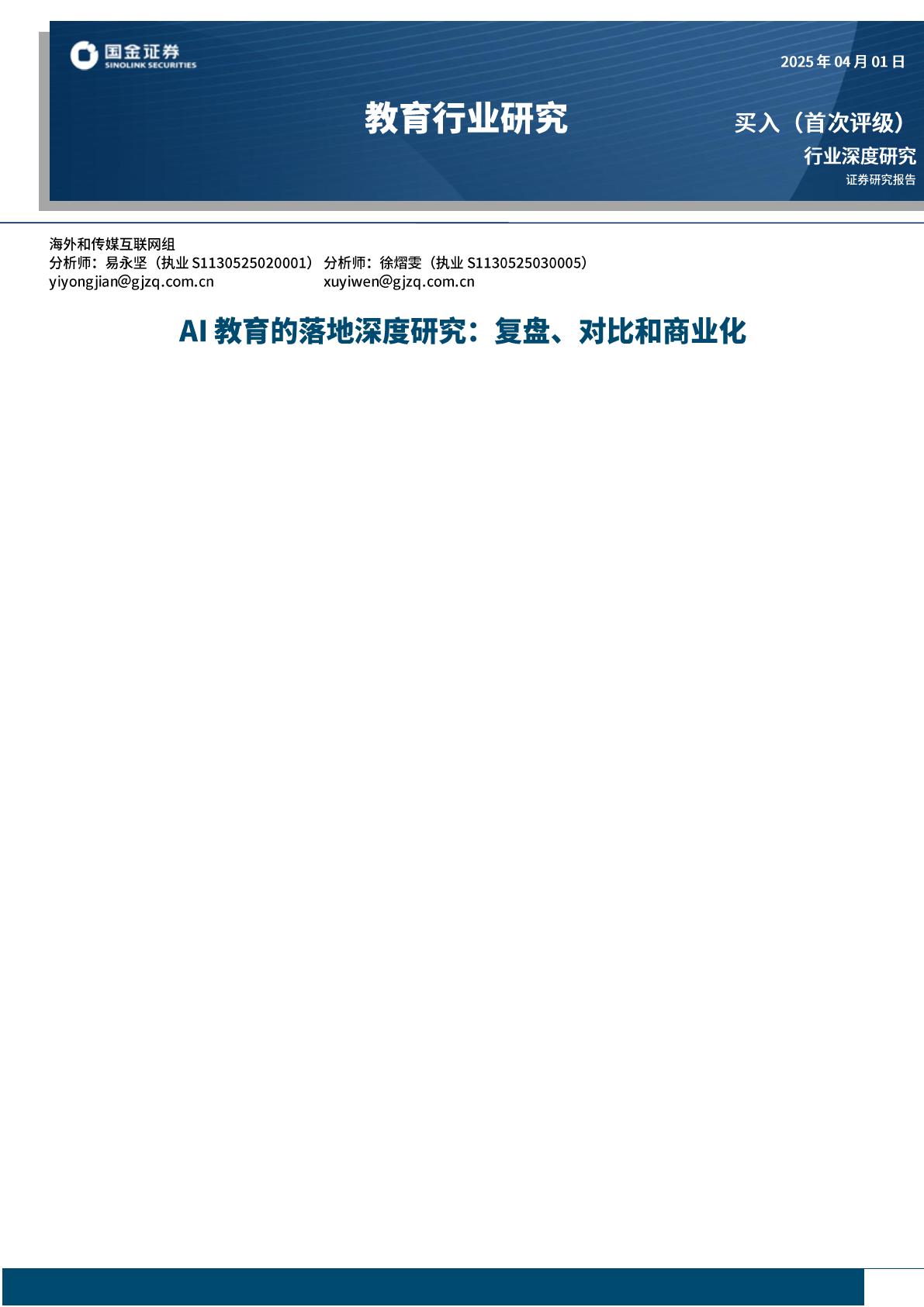 国金证券
SINOLINK SECURITIES

2025年04月01日

教育行业研究

买入（首次评级）

行业深度研究

证券研究报告

海外和传媒互联网组

分析师：易永坚（执业S1130525020001） 分析师：徐熠雯（执业S1130525030005）

yiyongjian@gjzq.com.cn xuyiwen@gjzq.com.cn

AI教育的落地深度研究：复盘、对比和商业化